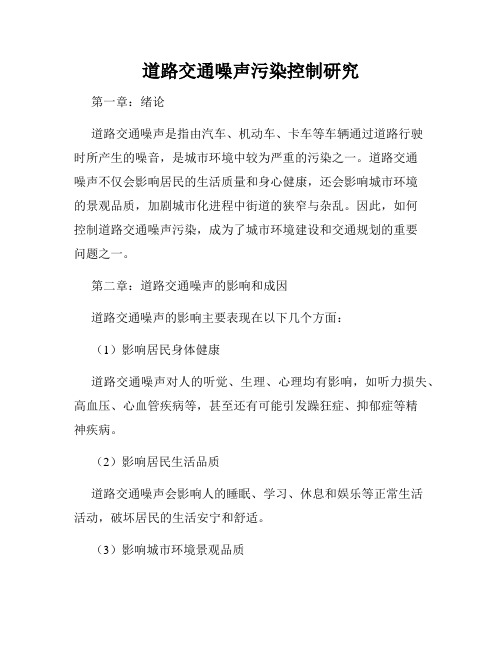 道路交通噪声污染控制研究

第一章：绪论

道路交通噪声是指由汽车、机动车、卡车等车辆通过道路行驶时所产生的噪音，是城市环境中较为严重的污染之一。道路交通噪声不仅会影响居民的生活质量和身心健康，还会影响城市环境的景观品质，加剧城市化进程中街道的狭窄与杂乱。因此，如何控制道路交通噪声污染，成为了城市环境建设和交通规划的重要问题之一。

第二章：道路交通噪声的影响和成因

道路交通噪声的影响主要表现在以下几个方面：

（1）影响居民身体健康

道路交通噪声对人的听觉、生理、心理均有影响，如听力损失、高血压、心血管疾病等，甚至还有可能引发躁狂症、抑郁症等精神疾病。

（2）影响居民生活品质

道路交通噪声会影响人的睡眠、学习、休息和娱乐等正常生活活动，破坏居民的生活安宁和舒适。

（3）影响城市环境景观品质